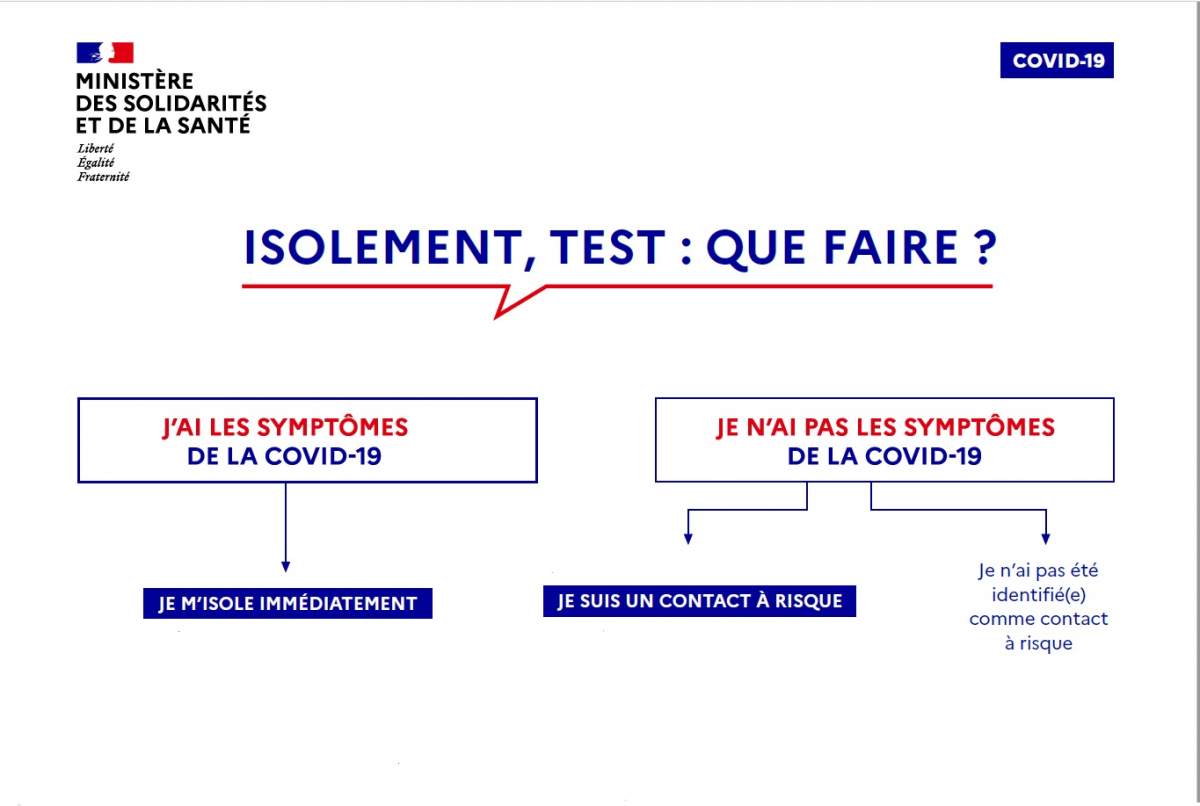 MINISTÈRE DES SOLIDARITÉS ET DE LA SANTÉ
Liberté
Égalité
Fraternité

COVID-19

ISOLEMENT, TEST : QUE FAIRE ?

J'AI LES SYMPTÔMES DE LA COVID-19

JE M'ISOLE IMMÉDIATEMENT

JE N'AI PAS LES SYMPTÔMES DE LA COVID-19

JE SUIS UN CONTACT À RISQUE

Je n'ai pas été identifié(e) comme contact à risque